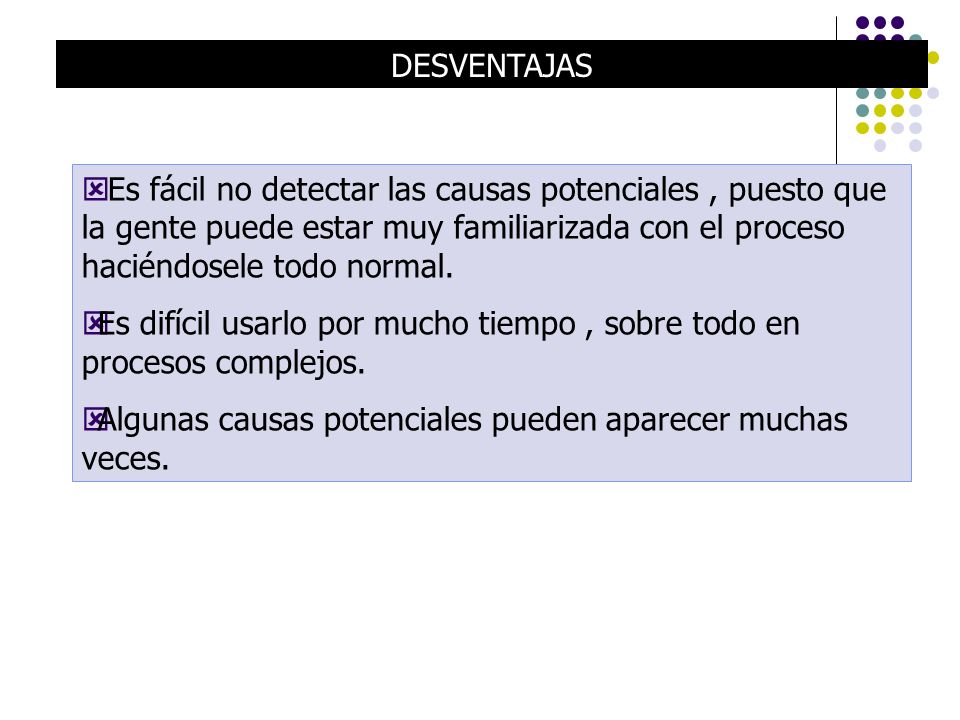 DESVENTAJAS

Es fácil no detectar las causas potenciales , puesto que la gente puede estar muy familiarizada con el proceso haciéndosele todo normal.

Es difícil usarlo por mucho tiempo , sobre todo en procesos complejos.

Algunas causas potenciales pueden aparecer muchas veces.